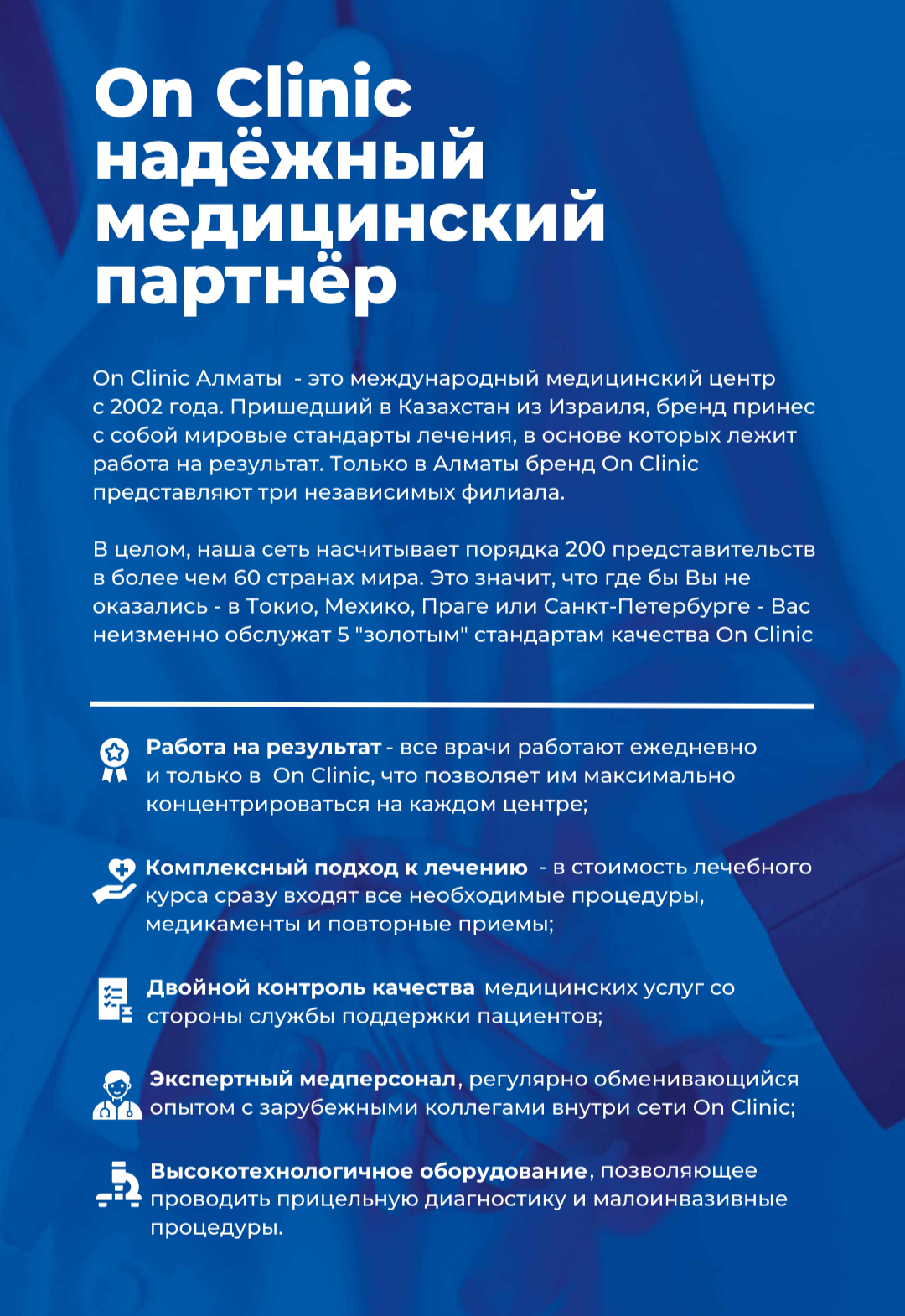 On Clinic надёжный медицинский партнёр

On Clinic Алматы  - это международный медицинский центр с 2002 года. Пришедший в Казахстан из Израиля, бренд принес с собой мировые стандарты лечения, в основе которых лежит работа на результат. Только в Алматы бренд On Clinic представляют три независимых филиала.

В целом, наша сеть насчитывает порядка 200 представительств в более чем 60 странах мира. Это значит, что где бы Вы не оказались - в Токио, Мехико, Праге или Санкт-Петербурге - Вас неизменно обслужат 5 "золотым" стандартам качества On Clinic

Работа на результат - все врачи работают ежедневно и только в  On Clinic, что позволяет им максимально концентрироваться на каждом центре;

Комплексный подход к лечению  - в стоимость лечебного курса сразу входят все необходимые процедуры, медикаменты и повторные приемы;

Двойной контроль качества медицинских услуг со стороны службы поддержки пациентов;

Экспертный медперсонал, регулярно обменивающийся опытом с зарубежными коллегами внутри сети On Clinic;

Высокотехнологичное оборудование, позволяющее проводить прицельную диагностику и малоинвазивные процедуры.